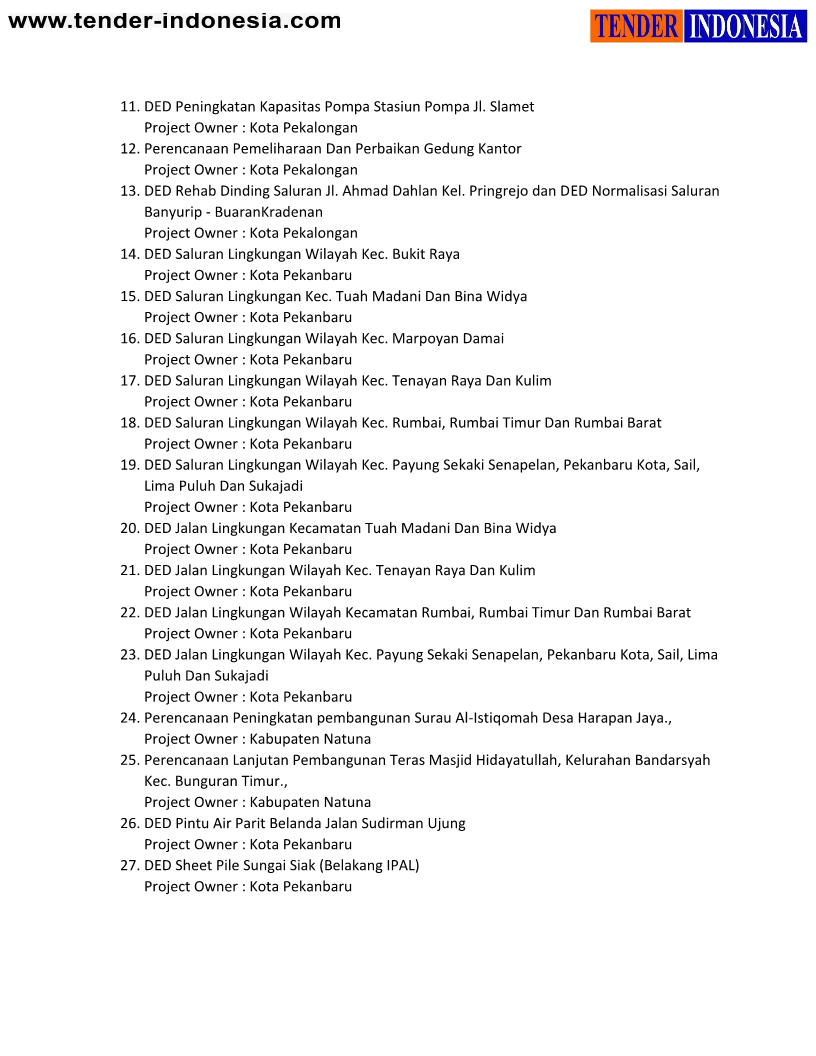 www.tender-indonesia.com

TENDER INDONESIA

11. DED Peningkatan Kapasitas Pompa Stasiun Pompa Jl. Slamet
Project Owner : Kota Pekalongan
12. Perencanaan Pemeliharaan Dan Perbaikan Gedung Kantor
Project Owner : Kota Pekalongan
13. DED Rehab Dinding Saluran Jl. Ahmad Dahlan Kel. Pringrejo dan DED Normalisasi Saluran Banyurip - BuaranKradenan
Project Owner : Kota Pekalongan
14. DED Saluran Lingkungan Wilayah Kec. Bukit Raya
Project Owner : Kota Pekanbaru
15. DED Saluran Lingkungan Kec. Tuah Madani Dan Bina Widya
Project Owner : Kota Pekanbaru
16. DED Saluran Lingkungan Wilayah Kec. Marpoyan Damai
Project Owner : Kota Pekanbaru
17. DED Saluran Lingkungan Wilayah Kec. Tenayan Raya Dan Kulim
Project Owner : Kota Pekanbaru
18. DED Saluran Lingkungan Wilayah Kec. Rumbai, Rumbai Timur Dan Rumbai Barat
Project Owner : Kota Pekanbaru
19. DED Saluran Lingkungan Wilayah Kec. Payung Sekaki Senapelan, Pekanbaru Kota, Sail, Lima Puluh Dan Sukajadi
Project Owner : Kota Pekanbaru
20. DED Jalan Lingkungan Kecamatan Tuah Madani Dan Bina Widya
Project Owner : Kota Pekanbaru
21. DED Jalan Lingkungan Wilayah Kec. Tenayan Raya Dan Kulim
Project Owner : Kota Pekanbaru
22. DED Jalan Lingkungan Wilayah Kecamatan Rumbai, Rumbai Timur Dan Rumbai Barat
Project Owner : Kota Pekanbaru
23. DED Jalan Lingkungan Wilayah Kec. Payung Sekaki Senapelan, Pekanbaru Kota, Sail, Lima Puluh Dan Sukajadi
Project Owner : Kota Pekanbaru
24. Perencanaan Peningkatan pembangunan Surau Al-Istiqomah Desa Harapan Jaya.,
Project Owner : Kabupaten Natuna
25. Perencanaan Lanjutan Pembangunan Teras Masjid Hidayatullah, Kelurahan Bandarsyah Kec. Bunguran Timur.,
Project Owner : Kabupaten Natuna
26. DED Pintu Air Parit Belanda Jalan Sudirman Ujung
Project Owner : Kota Pekanbaru
27. DED Sheet Pile Sungai Siak (Belakang IPAL)
Project Owner : Kota Pekanbaru